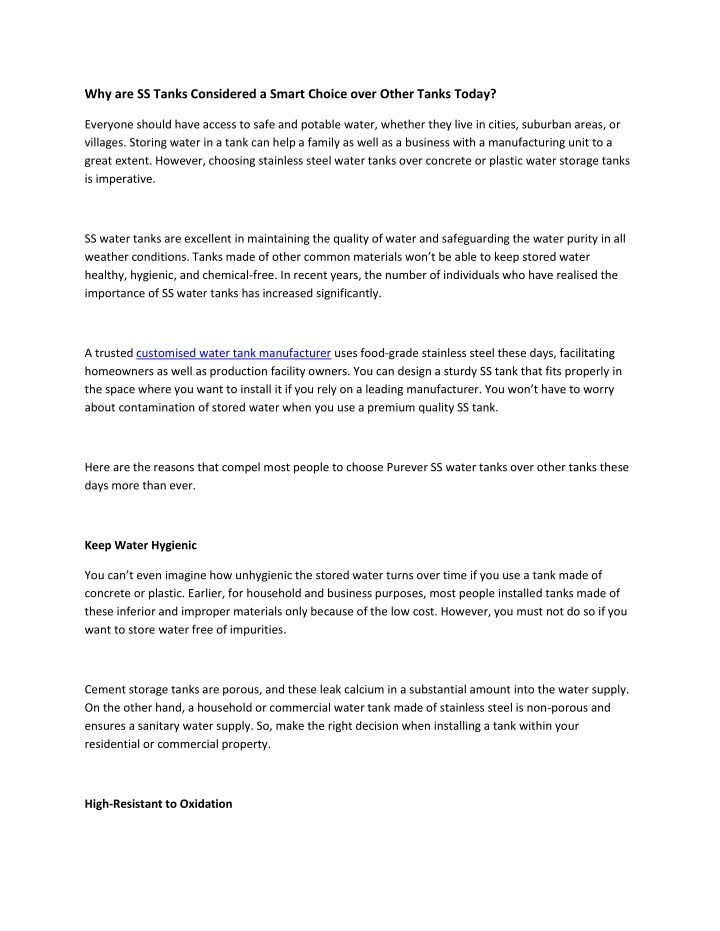 Why are SS Tanks Considered a Smart Choice over Other Tanks Today?

Everyone should have access to safe and potable water, whether they live in cities, suburban areas, or villages. Storing water in a tank can help a family as well as a business with a manufacturing unit to a great extent. However, choosing stainless steel water tanks over concrete or plastic water storage tanks is imperative.

SS water tanks are excellent in maintaining the quality of water and safeguarding the water purity in all weather conditions. Tanks made of other common materials won't be able to keep stored water healthy, hygienic, and chemical-free. In recent years, the number of individuals who have realised the importance of SS water tanks has increased significantly.

A trusted customised water tank manufacturer uses food-grade stainless steel these days, facilitating homeowners as well as production facility owners. You can design a sturdy SS tank that fits properly in the space where you want to install it if you rely on a leading manufacturer. You won't have to worry about contamination of stored water when you use a premium quality SS tank.

Here are the reasons that compel most people to choose Purever SS water tanks over other tanks these days more than ever.

Keep Water Hygienic

You can't even imagine how unhygienic the stored water turns over time if you use a tank made of concrete or plastic. Earlier, for household and business purposes, most people installed tanks made of these inferior and improper materials only because of the low cost. However, you must not do so if you want to store water free of impurities.

Cement storage tanks are porous, and these leak calcium in a substantial amount into the water supply. On the other hand, a household or commercial water tank made of stainless steel is non-porous and ensures a sanitary water supply. So, make the right decision when installing a tank within your residential or commercial property.

High-Resistant to Oxidation